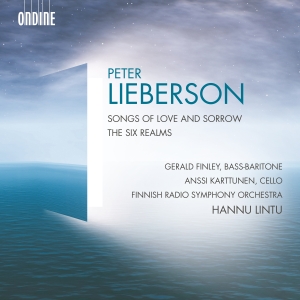 ONDINE

PETER
LIEBERSON

SONGS OF LOVE AND SORROW
THE SIX REALMS

GERALD FINLEY, BASS-BARITONE
ANSSI KARTTUNEN, CELLO
FINNISH RADIO SYMPHONY ORCHESTRA
HANNU LINTU